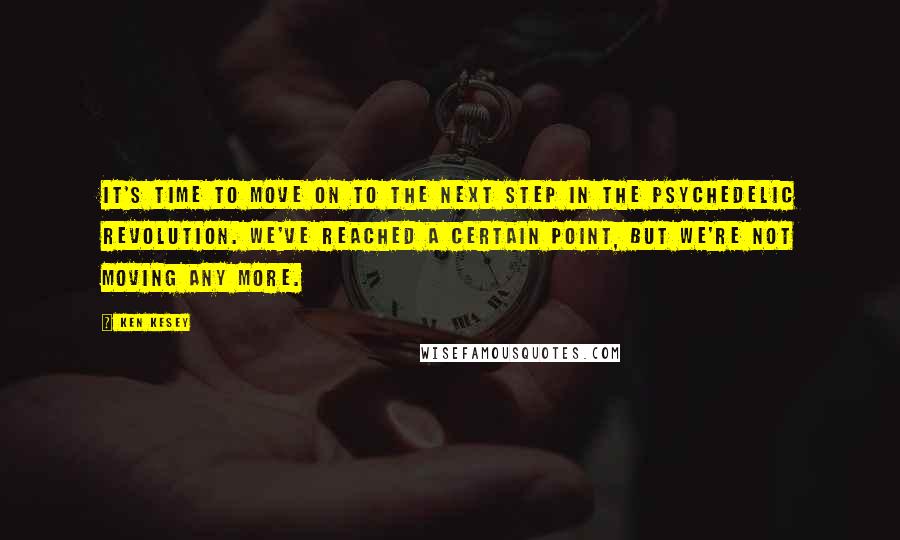 IT'S TIME TO MOVE ON TO THE NEXT STEP IN THE PSYCHEDELIC REVOLUTION. WE'VE REACHED A CERTAIN POINT, BUT WE'RE NOT MOVING ANY MORE.

? KEN KESEY

WISEFAMOUSQUOTES.COM